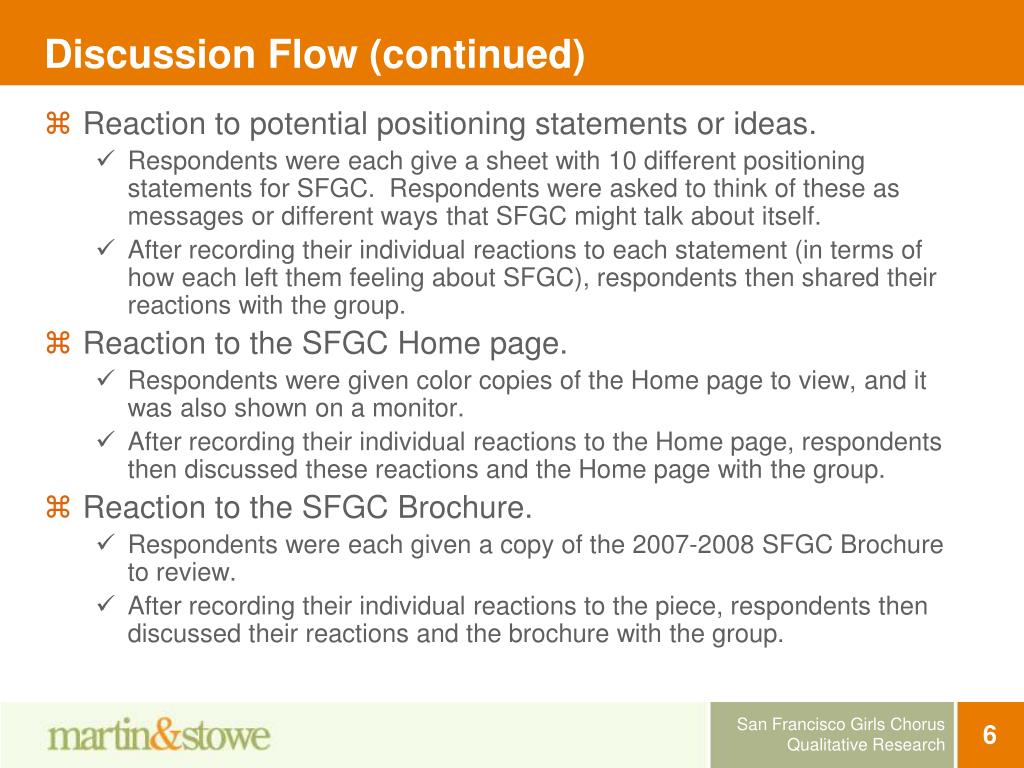 Discussion Flow (continued)

⌘ Reaction to potential positioning statements or ideas.
✓ Respondents were each give a sheet with 10 different positioning statements for SFGC. Respondents were asked to think of these as messages or different ways that SFGC might talk about itself.
✓ After recording their individual reactions to each statement (in terms of how each left them feeling about SFGC), respondents then shared their reactions with the group.

⌘ Reaction to the SFGC Home page.
✓ Respondents were given color copies of the Home page to view, and it was also shown on a monitor.
✓ After recording their individual reactions to the Home page, respondents then discussed these reactions and the Home page with the group.

⌘ Reaction to the SFGC Brochure.
✓ Respondents were each given a copy of the 2007-2008 SFGC Brochure to review.
✓ After recording their individual reactions to the piece, respondents then discussed their reactions and the brochure with the group.

martin&stowe

San Francisco Girls Chorus
Qualitative Research

6